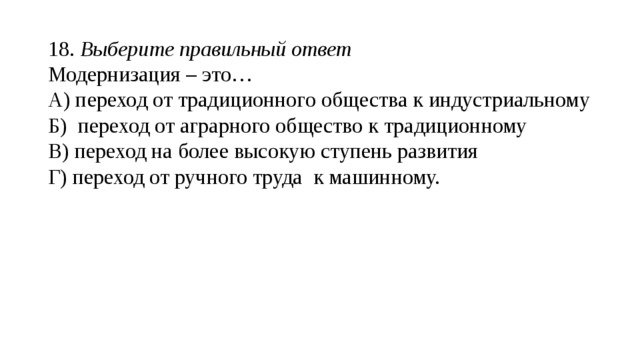 18. Выберите правильный ответ
Модернизация – это…
А) переход от традиционного общества к индустриальному
Б) переход от аграрного общество к традиционному
В) переход на более высокую ступень развития
Г) переход от ручного труда к машинному.